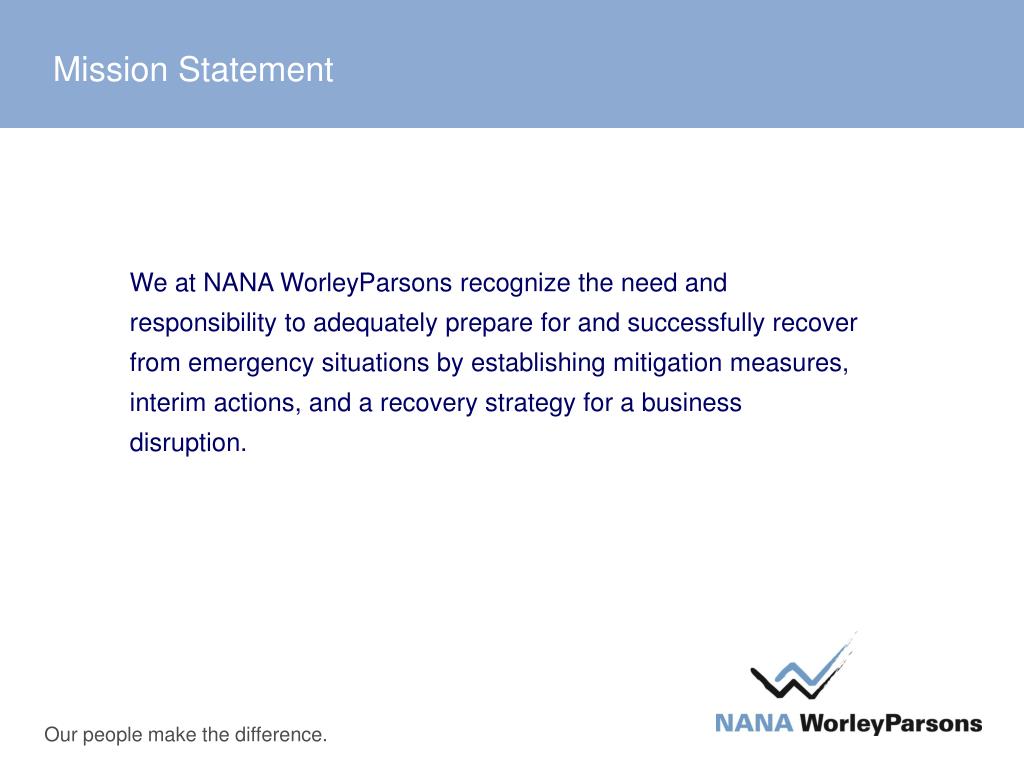 Mission Statement

We at NANA WorleyParsons recognize the need and responsibility to adequately prepare for and successfully recover from emergency situations by establishing mitigation measures, interim actions, and a recovery strategy for a business disruption.

Our people make the difference.

NANA WorleyParsons